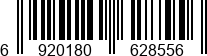 6 920180 628556